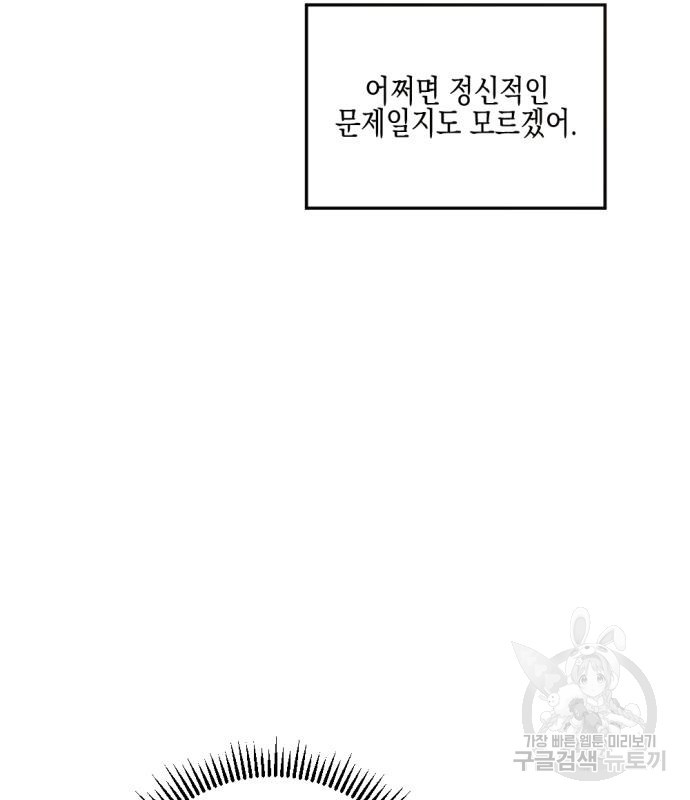 어쩌면 정신적인 문제일지도 모르겠어.

가장 빠른 웹툰 미리보기
구글검색 뉴토끼